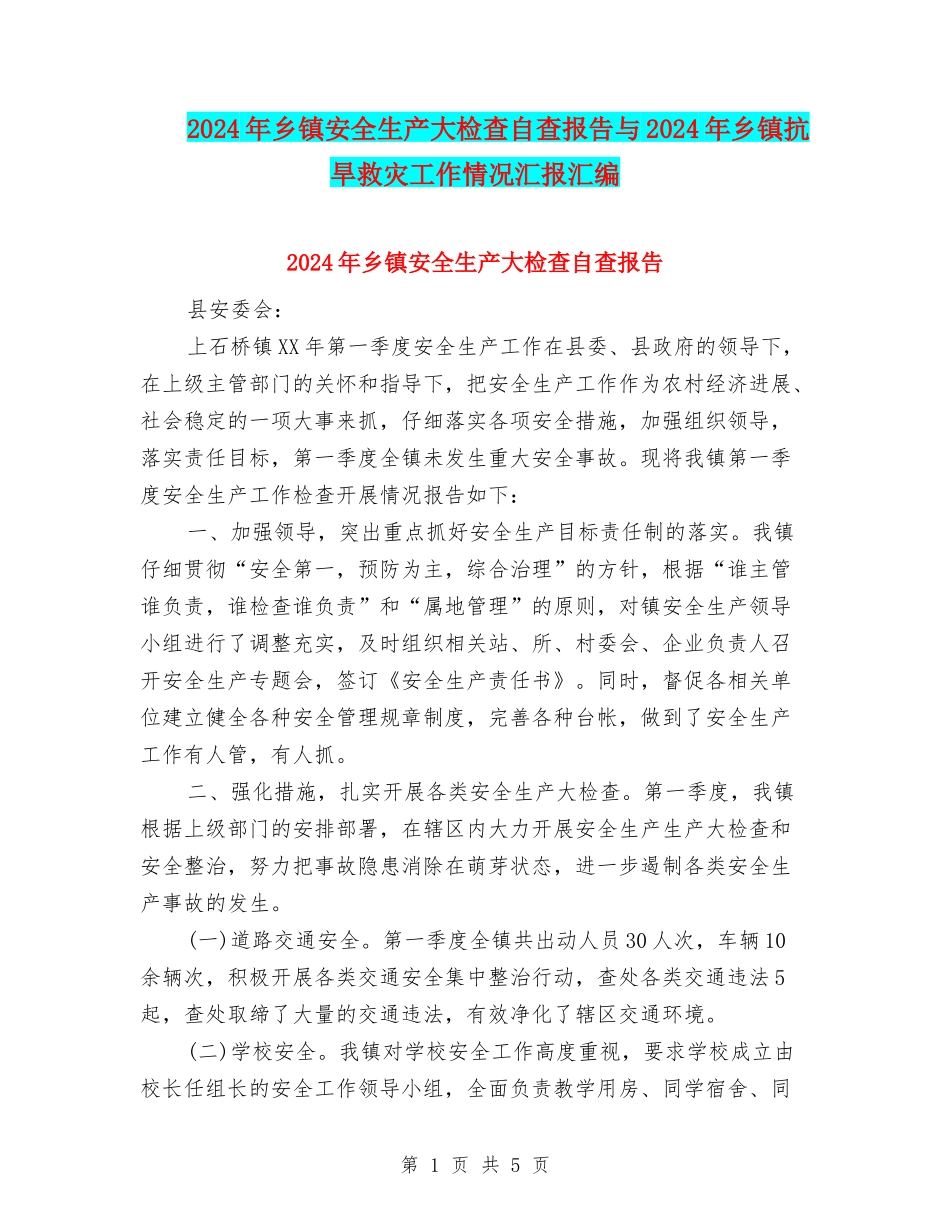 2024年乡镇安全生产大检查自查报告与2024年乡镇抗旱救灾工作情况汇报汇编

2024年乡镇安全生产大检查自查报告

县安委会：

上石桥镇XX年第一季度安全生产工作在县委、县政府的领导下，在上级主管部门的关怀和指导下，把安全生产工作作为农村经济进展、社会稳定的一项大事来抓，仔细落实各项安全措施，加强组织领导，落实责任目标，第一季度全镇未发生重大安全事故。现将我镇第一季度安全生产工作检查开展情况报告如下：

一、加强领导，突出重点抓好安全生产目标责任制的落实。我镇仔细贯彻“安全第一，预防为主，综合治理”的方针，根据“谁主管谁负责，谁检查谁负责”和“属地管理”的原则，对镇安全生产领导小组进行了调整充实，及时组织相关站、所、村委会、企业负责人召开安全生产专题会，签订《安全生产责任书》。同时，督促各相关单位建立健全各种安全管理规章制度，完善各种台帐，做到了安全生产工作有人管，有人抓。

二、强化措施，扎实开展各类安全生产大检查。第一季度，我镇根据上级部门的安排部署，在辖区内大力开展安全生产生产大检查和安全整治，努力把事故隐患消除在萌芽状态，进一步遏制各类安全生产事故的发生。

(一)道路交通安全。第一季度全镇共出动人员30人次，车辆10余辆次，积极开展各类交通安全集中整治行动，查处各类交通违法5起，查处取缔了大量的交通违法，有效净化了辖区交通环境。

(二)学校安全。我镇对学校安全工作高度重视，要求学校成立由校长任组长的安全工作领导小组，全面负责教学用房、同学宿舍、同

第 1 页 共 5 页